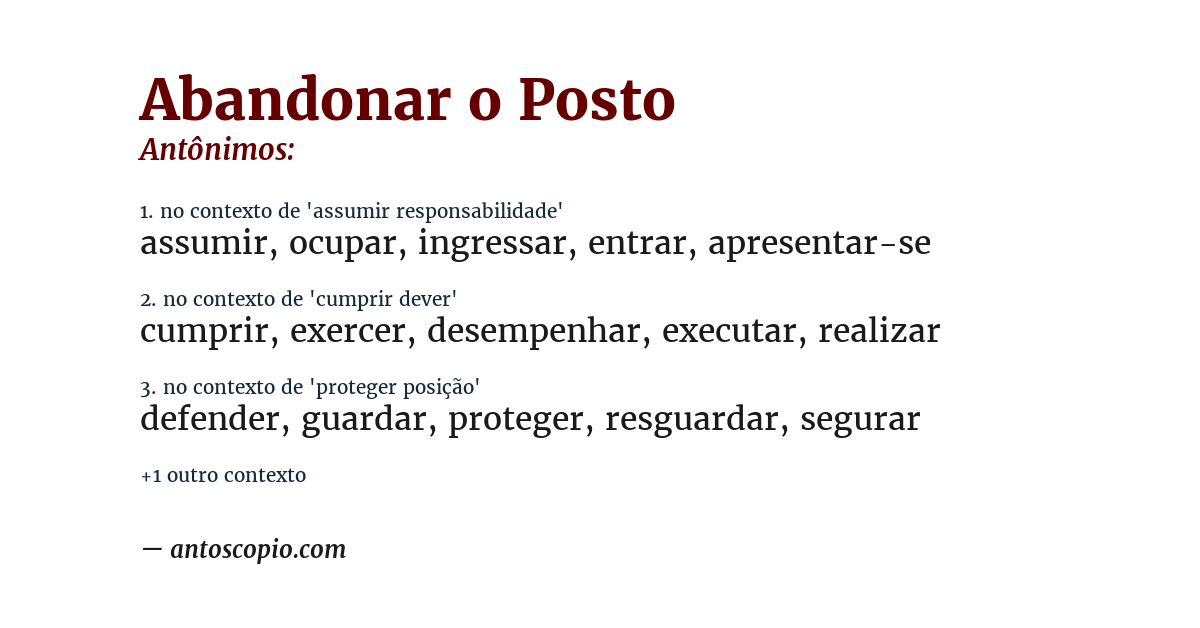 Abandonar o Posto
Antônimos:

1. no contexto de 'assumir responsabilidade'
assumir, ocupar, ingressar, entrar, apresentar-se

2. no contexto de 'cumprir dever'
cumprir, exercer, desempenhar, executar, realizar

3. no contexto de 'proteger posição'
defender, guardar, proteger, resguardar, segurar

+1 outro contexto

— antoscopio.com